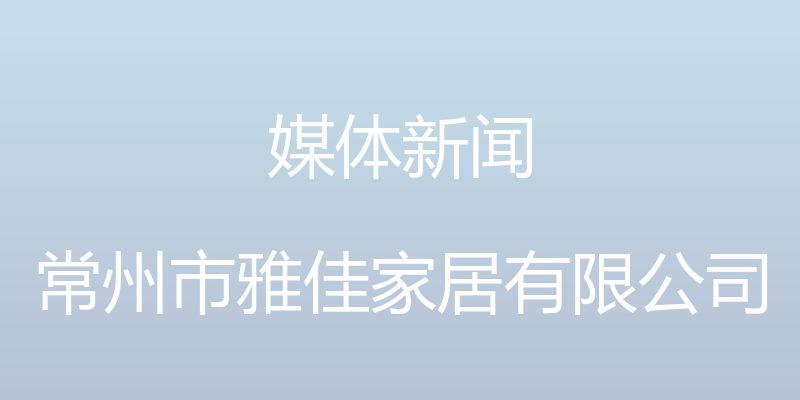 媒体新闻

常州市雅佳家居有限公司